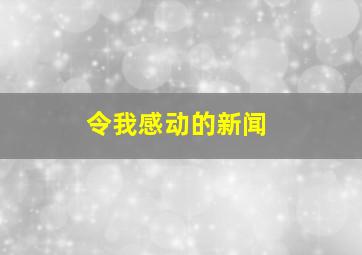 令我感动的新闻